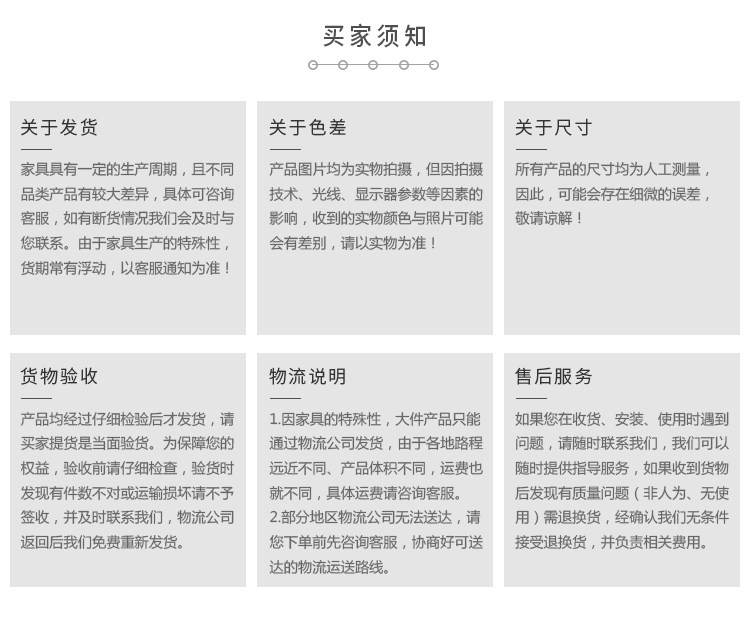 买家须知

关于发货

家具具有一定的生产周期，且不同品类产品有较大差异，具体可咨询客服，如有断货情况我们会及时与您联系。由于家具生产的特殊性，货期常有浮动，以客服通知为准！

关于色差

产品图片均为实物拍摄，但因拍摄技术、光线、显示器参数等因素的影响，收到的实物颜色与照片可能会有差别，请以实物为准！

关于尺寸

所有产品的尺寸均为人工测量，因此，可能会存在细微的误差，敬请谅解！

货物验收

产品均经过仔细检验后才发货，请买家提货是当面验货。为保障您的权益，验收前请仔细检查，验货时发现有件数不对或运输损坏请不予签收，并及时联系我们，物流公司返回后我们免费重新发货。

物流说明

1.因家具的特殊性，大件产品只能通过物流公司发货，由于各地路程远近不同、产品体积不同，运费也就不同，具体运费请咨询客服。
2.部分地区物流公司无法送达，请您下单前先咨询客服，协商好可送达的物流运送路线。

售后服务

如果您在收货、安装、使用时遇到问题，请随时联系我们，我们可以随时提供指导服务，如果收到货物后发现有质量问题（非人为、无使用）需退换货，经确认我们无条件接受退换货，并负责相关费用。